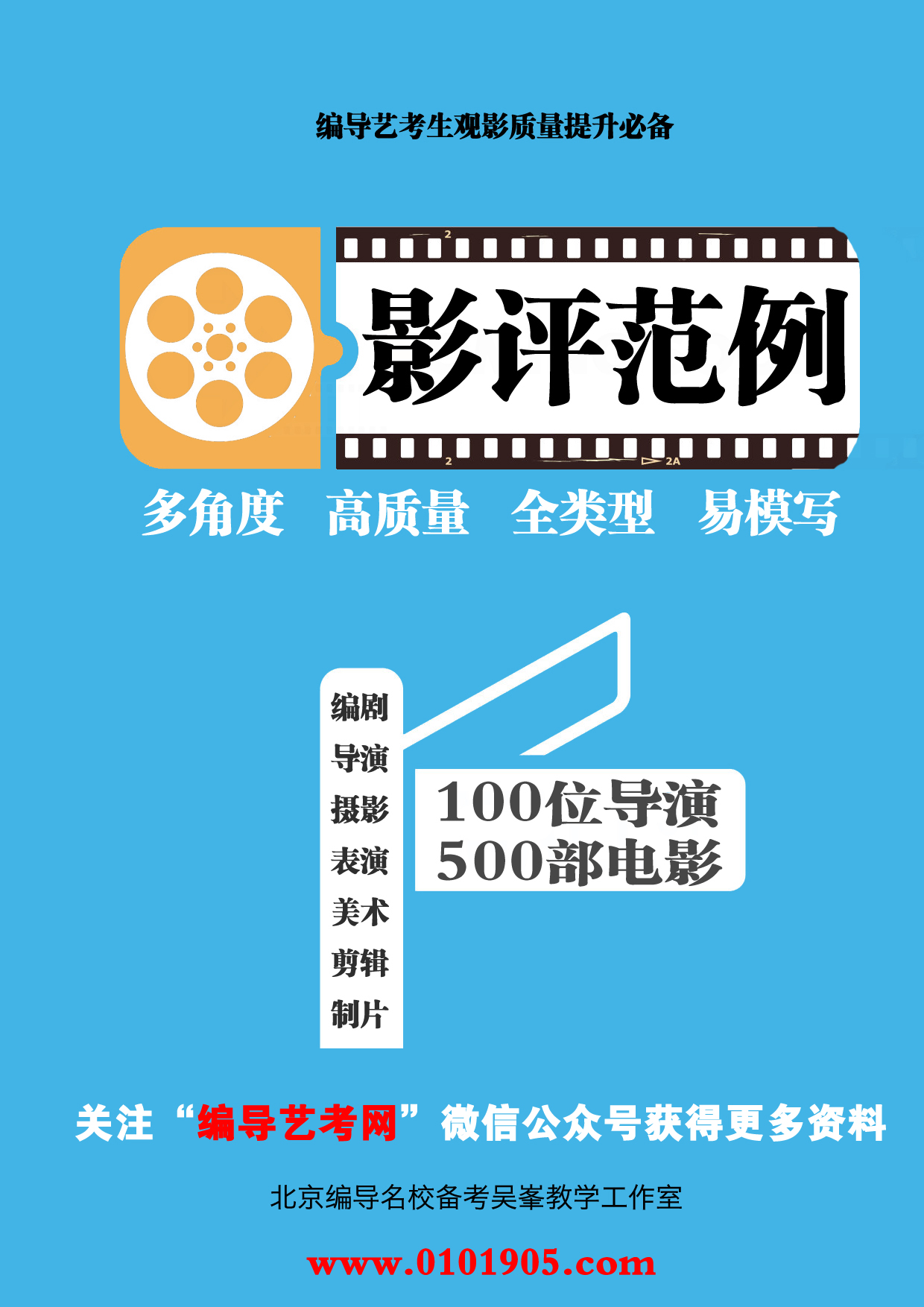 编导艺考生观影质量提升必备

2

影评范例

2 2A

多角度 高质量 全类型 易模写

编剧
导演
摄影
表演
美术
剪辑
制片

100位导演
500部电影

关注“编导艺考网”微信公众号获得更多资料

北京编导名校备考吴峯教学工作室

www.0101905.com